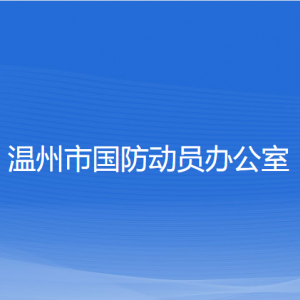 温州市国防动员办公室